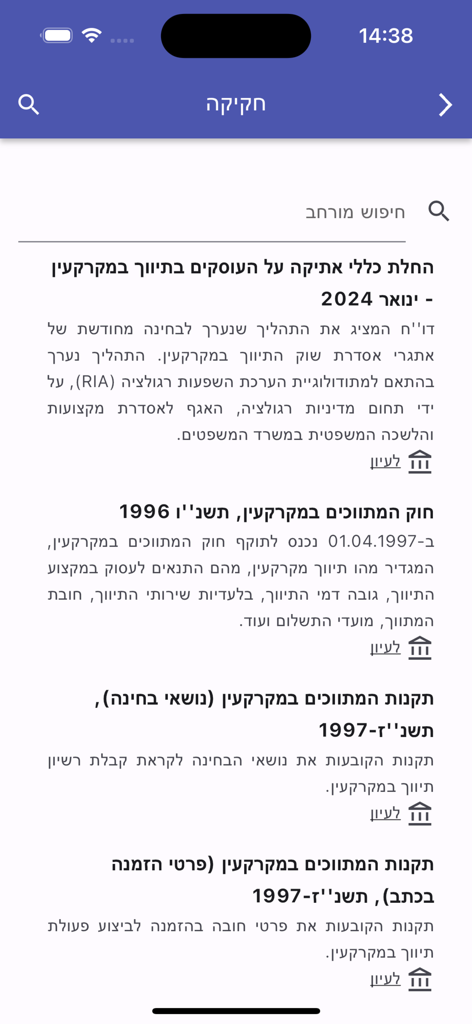 14:38

חקיקה

חיפוש מורחב

החלת כללי אתיקה על העוסקים בתיווך במקרקעין - ינואר 2024
דו''ח המציג את התהליך שנערך לבחינה מחודשת של אתגרי אסדרת שוק התיווך במקרקעין. התהליך נערך בהתאם למתודולוגיית הערכת השפעות רגולציה (RIA), על ידי תחום מדיניות רגולציה, האגף לאסדרת מקצועות והלשכה המשפטית במשרד המשפטים.
לעיון

חוק המתווכים במקרקעין, תשנ''ו 1996
ב-01.04.1997 נכנס לתוקף חוק המתווכים במקרקעין, המגדיר מהו תיווך מקרקעין, מהם התנאים לעסוק במקצוע התיווך, גובה דמי התיווך, בלעדיות שירותי התיווך, חובת המתווך, מועדי התשלום ועוד.
לעיון

תקנות המתווכים במקרקעין (נושאי בחינה), תשנ''ז-1997
תקנות הקובעות את נושאי הבחינה לקראת קבלת רשיון תיווך במקרקעין.
לעיון

תקנות המתווכים במקרקעין (פרטי הזמנה בכתב), תשנ''ז-1997
תקנות הקובעות את פרטי חובה בהזמנה לביצוע פעולת תיווך במקרקעין.
לעיון